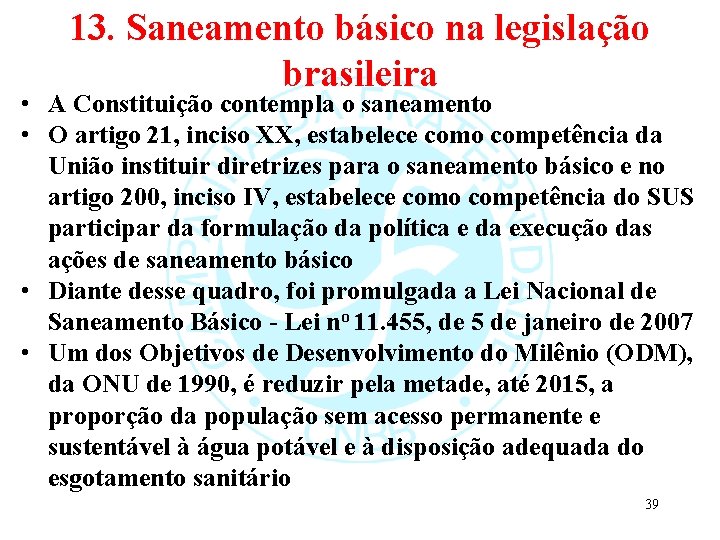 13. Saneamento básico na legislação brasileira

• A Constituição contempla o saneamento
• O artigo 21, inciso XX, estabelece como competência da União instituir diretrizes para o saneamento básico e no artigo 200, inciso IV, estabelece como competência do SUS participar da formulação da política e da execução das ações de saneamento básico
• Diante desse quadro, foi promulgada a Lei Nacional de Saneamento Básico - Lei nº 11.455, de 5 de janeiro de 2007
• Um dos Objetivos de Desenvolvimento do Milênio (ODM), da ONU de 1990, é reduzir pela metade, até 2015, a proporção da população sem acesso permanente e sustentável à água potável e à disposição adequada do esgotamento sanitário

39